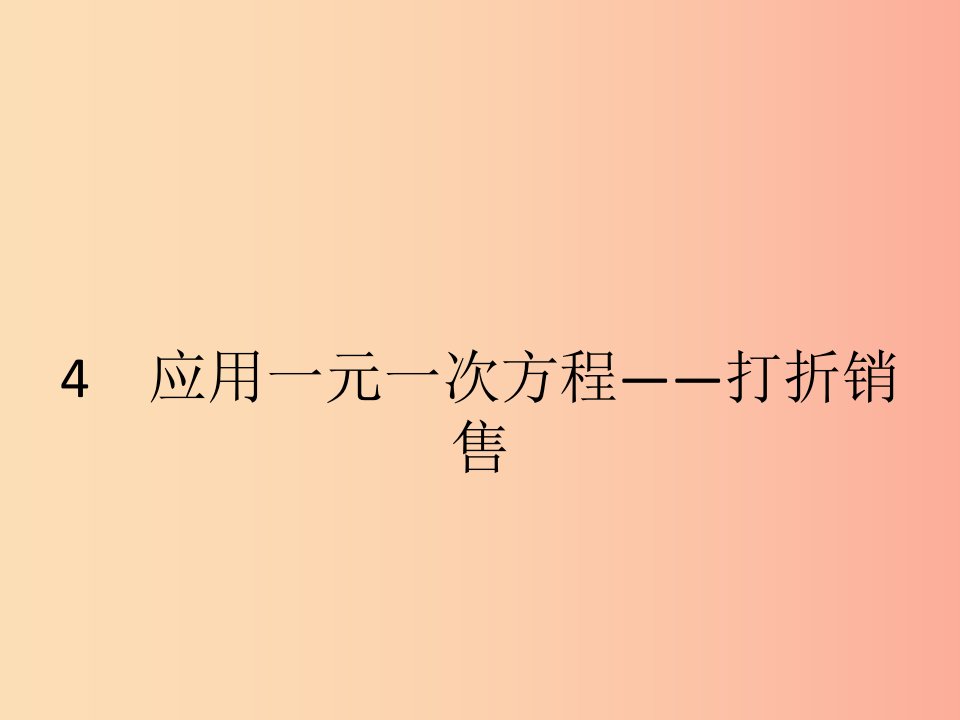 4　应用一元一次方程——打折销售